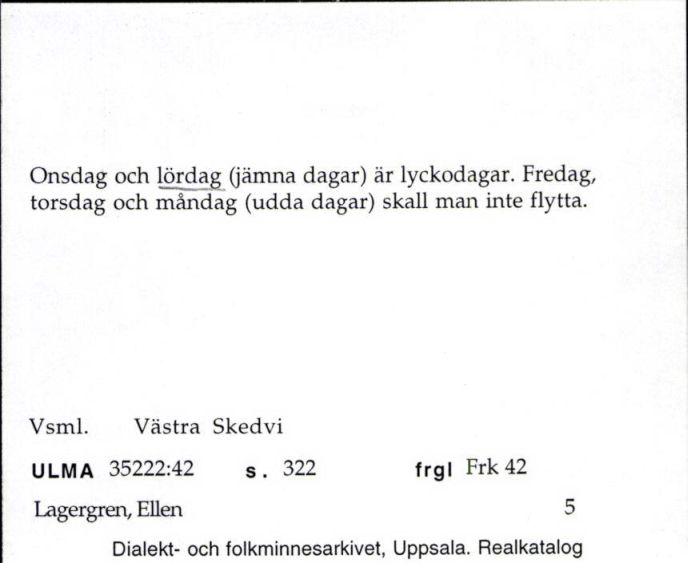 Onsdag och lördag (jämna dagar) är lyckodagar. Fredag, torsdag och måndag (udda dagar) skall man inte flytta.

Vsml. Västra Skedvi

ULMA 35222:42 s. 322 frgl Frk 42

Lagergren, Ellen 5

Dialekt- och folkminnesarkivet, Uppsala. Realkatalog